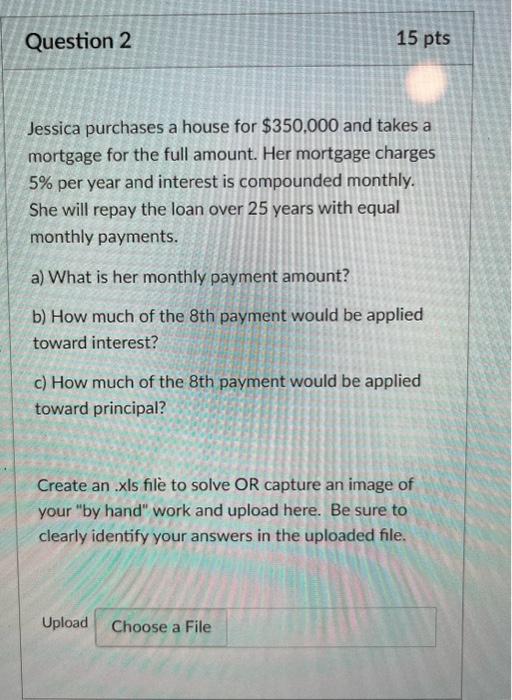 Question 2

15 pts

Jessica purchases a house for \$350,000 and takes a mortgage for the full amount. Her mortgage charges 5% per year and interest is compounded monthly. She will repay the loan over 25 years with equal monthly payments.

a) What is her monthly payment amount?

b) How much of the 8th payment would be applied toward interest?

c) How much of the 8th payment would be applied toward principal?

Create an .xls file to solve OR capture an image of your "by hand" work and upload here. Be sure to clearly identify your answers in the uploaded file.

Upload Choose a File